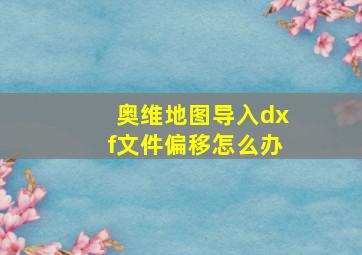 奥维地图导入dxf文件偏移怎么办